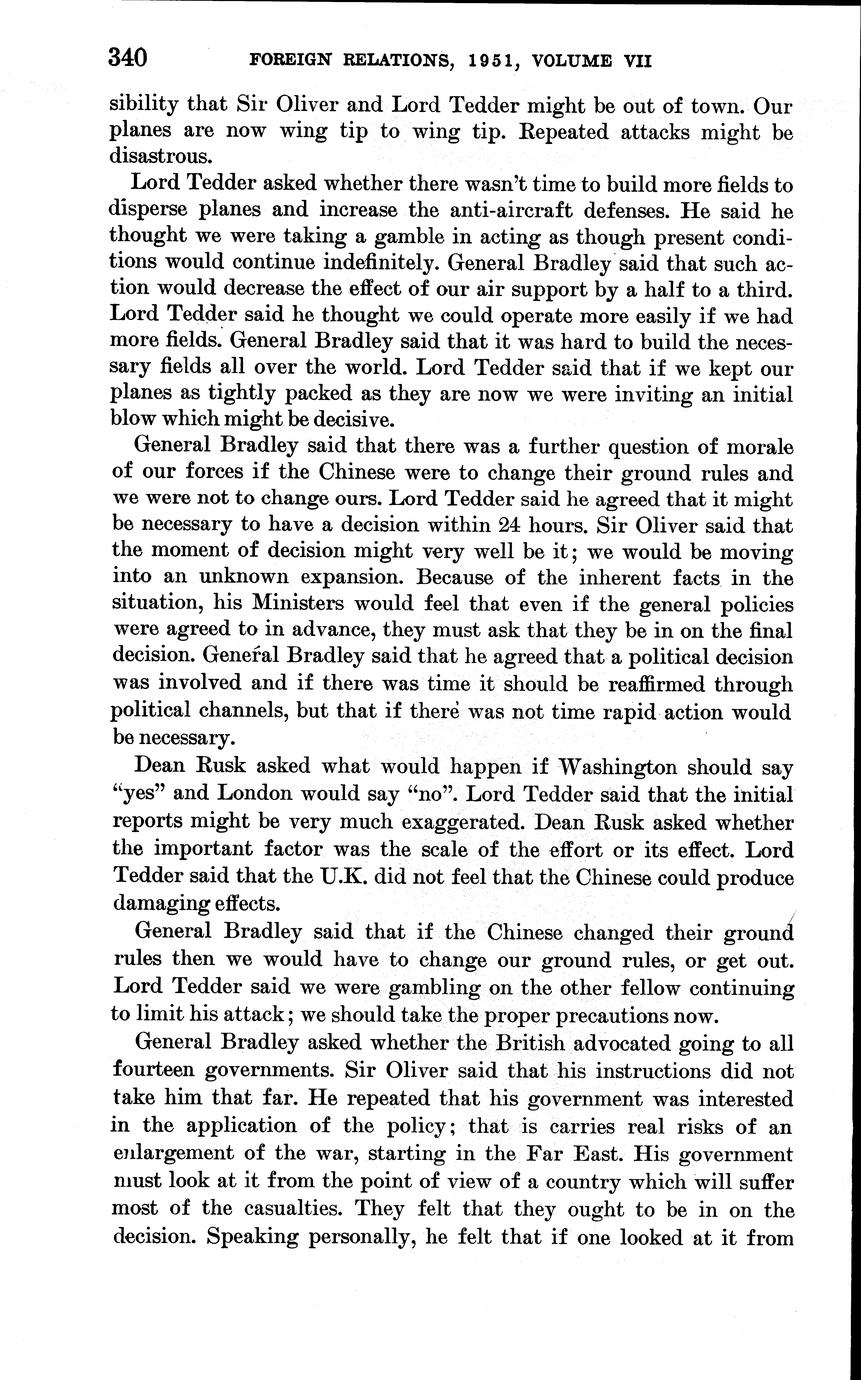 340 FOREIGN RELATIONS, 1951, VOLUME VII

sibility that Sir Oliver and Lord Tedder might be out of town. Our planes are now wing tip to wing tip. Repeated attacks might be disastrous.

Lord Tedder asked whether there wasn't time to build more fields to disperse planes and increase the anti-aircraft defenses. He said he thought we were taking a gamble in acting as though present conditions would continue indefinitely. General Bradley said that such action would decrease the effect of our air support by a half to a third. Lord Tedder said he thought we could operate more easily if we had more fields. General Bradley said that it was hard to build the necessary fields all over the world. Lord Tedder said that if we kept our planes as tightly packed as they are now we were inviting an initial blow which might be decisive.

General Bradley said that there was a further question of morale of our forces if the Chinese were to change their ground rules and we were not to change ours. Lord Tedder said he agreed that it might be necessary to have a decision within 24 hours. Sir Oliver said that the moment of decision might very well be it; we would be moving into an unknown expansion. Because of the inherent facts in the situation, his Ministers would feel that even if the general policies were agreed to in advance, they must ask that they be in on the final decision. General Bradley said that he agreed that a political decision was involved and if there was time it should be reaffirmed through political channels, but that if there was not time rapid action would be necessary.

Dean Rusk asked what would happen if Washington should say "yes" and London would say "no". Lord Tedder said that the initial reports might be very much exaggerated. Dean Rusk asked whether the important factor was the scale of the effort or its effect. Lord Tedder said that the U.K. did not feel that the Chinese could produce damaging effects.

General Bradley said that if the Chinese changed their ground rules then we would have to change our ground rules, or get out. Lord Tedder said we were gambling on the other fellow continuing to limit his attack; we should take the proper precautions now.

General Bradley asked whether the British advocated going to all fourteen governments. Sir Oliver said that his instructions did not take him that far. He repeated that his government was interested in the application of the policy; that is carries real risks of an enlargement of the war, starting in the Far East. His government must look at it from the point of view of a country which will suffer most of the casualties. They felt that they ought to be in on the decision. Speaking personally, he felt that if one looked at it from